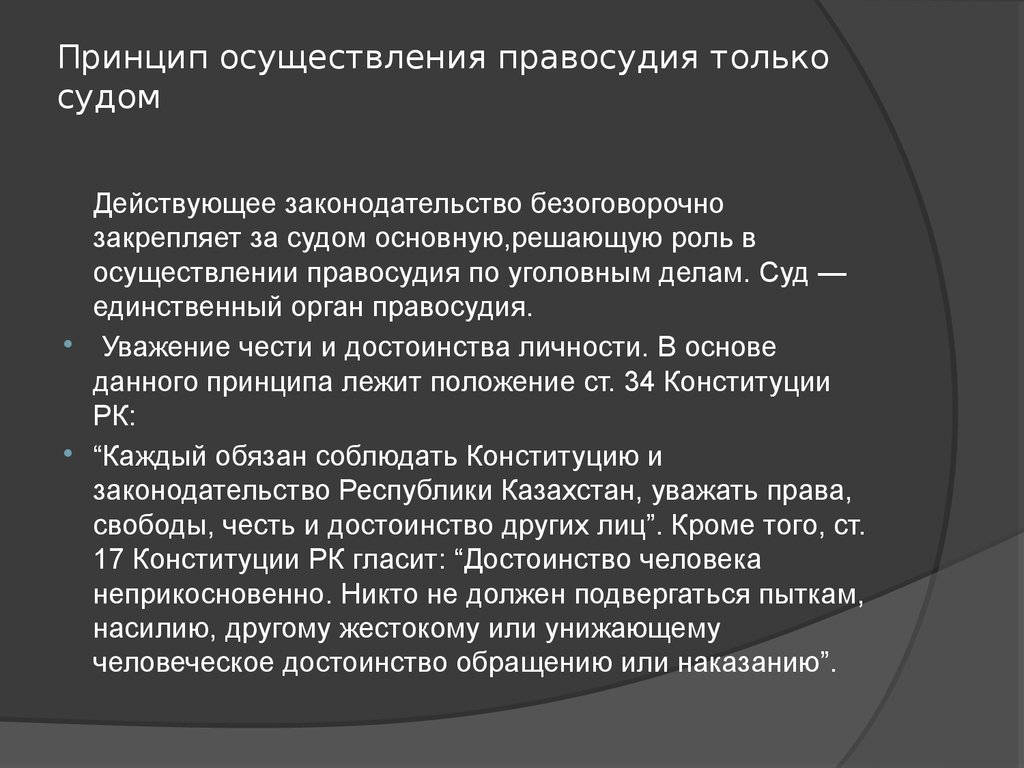 Принцип осуществления правосудия только судом

Действующее законодательство безоговорочно закрепляет за судом основную,решающую роль в осуществлении правосудия по уголовным делам. Суд — единственный орган правосудия.

• Уважение чести и достоинства личности. В основе данного принципа лежит положение ст. 34 Конституции РК:

• “Каждый обязан соблюдать Конституцию и законодательство Республики Казахстан, уважать права, свободы, честь и достоинство других лиц”. Кроме того, ст. 17 Конституции РК гласит: “Достоинство человека неприкосновенно. Никто не должен подвергаться пыткам, насилию, другому жестокому или унижающему человеческое достоинство обращению или наказанию”.